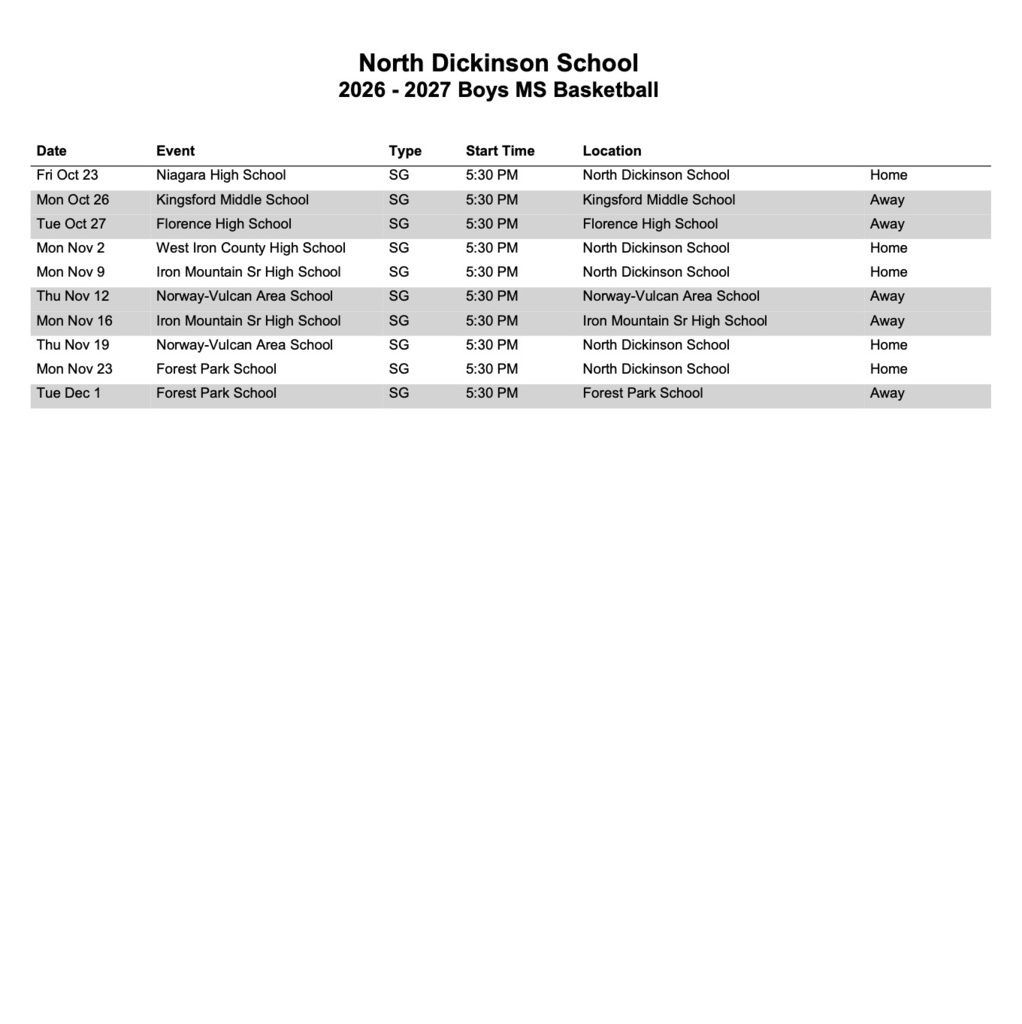 North Dickinson School
2026 - 2027 Boys MS Basketball

| Date | Event | Type | Start Time | Location | |
|---|---|---|---|---|---|
| Fri Oct 23 | Niagara High School | SG | 5:30 PM | North Dickinson School | Home |
| Mon Oct 26 | Kingsford Middle School | SG | 5:30 PM | Kingsford Middle School | Away |
| Tue Oct 27 | Florence High School | SG | 5:30 PM | Florence High School | Away |
| Mon Nov 2 | West Iron County High School | SG | 5:30 PM | North Dickinson School | Home |
| Mon Nov 9 | Iron Mountain Sr High School | SG | 5:30 PM | North Dickinson School | Home |
| Thu Nov 12 | Norway-Vulcan Area School | SG | 5:30 PM | Norway-Vulcan Area School | Away |
| Mon Nov 16 | Iron Mountain Sr High School | SG | 5:30 PM | Iron Mountain Sr High School | Away |
| Thu Nov 19 | Norway-Vulcan Area School | SG | 5:30 PM | North Dickinson School | Home |
| Mon Nov 23 | Forest Park School | SG | 5:30 PM | North Dickinson School | Home |
| Tue Dec 1 | Forest Park School | SG | 5:30 PM | Forest Park School | Away |